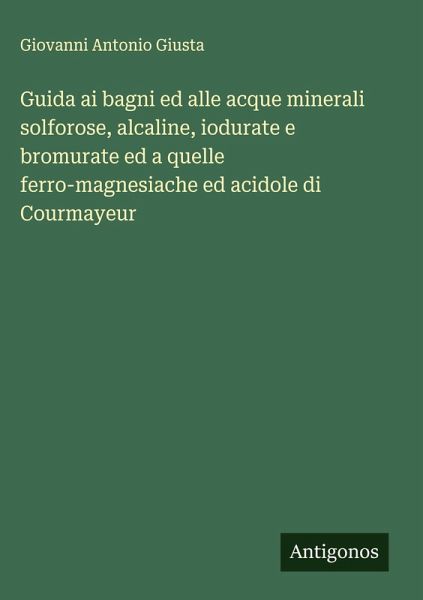 Giovanni Antonio Giusta

Guida ai bagni ed alle acque minerali solforose, alcaline, iodurate e bromurate ed a quelle ferro-magnesiache ed acidole di Courmayeur

Antigonos